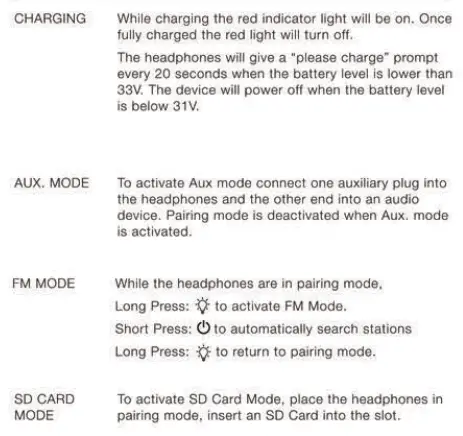 CHARGING

While charging the red indicator light will be on. Once fully charged the red light will turn off.

The headphones will give a "please charge" prompt every 20 seconds when the battery level is lower than 33V. The device will power off when the battery level is below 31V.

AUX. MODE

To activate Aux mode connect one auxiliary plug into the headphones and the other end into an audio device. Pairing mode is deactivated when Aux. mode is activated.

FM MODE

While the headphones are in pairing mode,

Long Press: to activate FM Mode.

Short Press: to automatically search stations

Long Press: to return to pairing mode.

SD CARD MODE

To activate SD Card Mode, place the headphones in pairing mode, insert an SD Card into the slot.